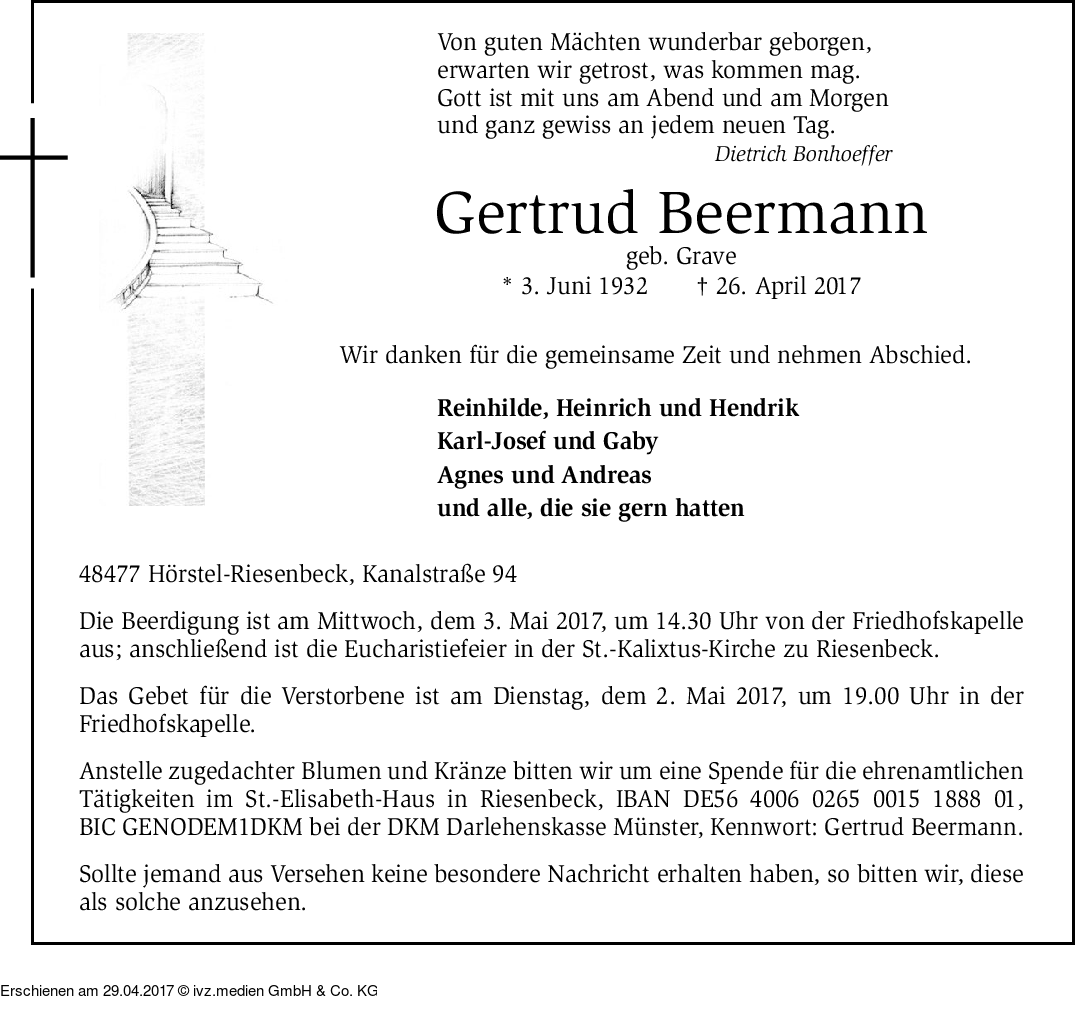 Von guten Mächten wunderbar geborgen,
erwarten wir getrost, was kommen mag.
Gott ist mit uns am Abend und am Morgen
und ganz gewiss an jedem neuen Tag.
Dietrich Bonhoeffer

Gertrud Beermann
geb. Grave
* 3. Juni 1932 † 26. April 2017

Wir danken für die gemeinsame Zeit und nehmen Abschied.

Reinhilde, Heinrich und Hendrik
Karl-Josef und Gaby
Agnes und Andreas
und alle, die sie gern hatten

48477 Hörstel-Riesenbeck, Kanalstraße 94

Die Beerdigung ist am Mittwoch, dem 3. Mai 2017, um 14.30 Uhr von der Friedhofskapelle aus; anschließend ist die Eucharistiefeier in der St.-Kalixtus-Kirche zu Riesenbeck.

Das Gebet für die Verstorbene ist am Dienstag, dem 2. Mai 2017, um 19.00 Uhr in der Friedhofskapelle.

Anstelle zugedachter Blumen und Kränze bitten wir um eine Spende für die ehrenamtlichen Tätigkeiten im St.-Elisabeth-Haus in Riesenbeck, IBAN DE56 4006 0265 0015 1888 01, BIC GENODEM1DKM bei der DKM Darlehenskasse Münster, Kennwort: Gertrud Beermann.

Sollte jemand aus Versehen keine besondere Nachricht erhalten haben, so bitten wir, diese als solche anzusehen.

Erschienen am 29.04.2017 © ivz.medien GmbH & Co. KG